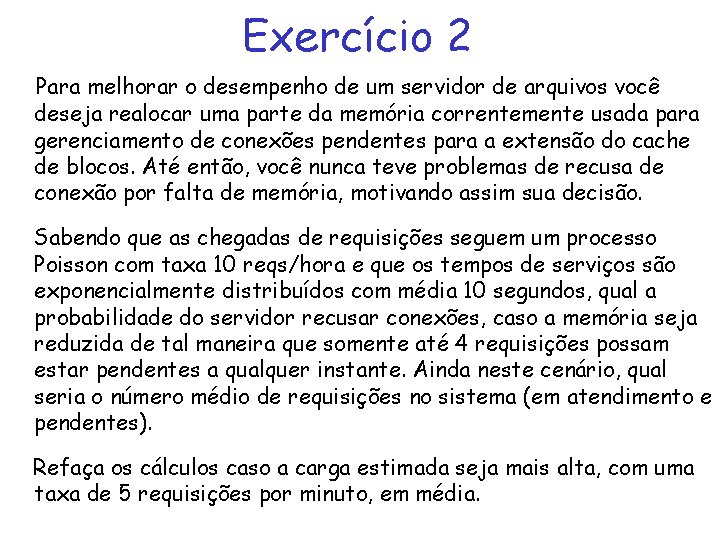 Exercício 2

Para melhorar o desempenho de um servidor de arquivos você deseja realocar uma parte da memória correntemente usada para gerenciamento de conexões pendentes para a extensão do cache de blocos. Até então, você nunca teve problemas de recusa de conexão por falta de memória, motivando assim sua decisão.

Sabendo que as chegadas de requisições seguem um processo Poisson com taxa 10 reqs/hora e que os tempos de serviços são exponencialmente distribuídos com média 10 segundos, qual a probabilidade do servidor recusar conexões, caso a memória seja reduzida de tal maneira que somente até 4 requisições possam estar pendentes a qualquer instante. Ainda neste cenário, qual seria o número médio de requisições no sistema (em atendimento e pendentes).

Refaça os cálculos caso a carga estimada seja mais alta, com uma taxa de 5 requisições por minuto, em média.